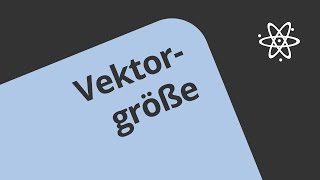 Vektorgröße